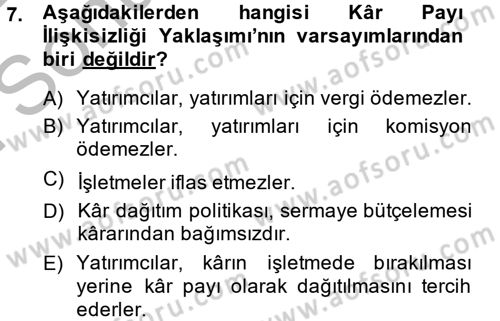 7. Aşağıdakilerden hangisi Kâr Payı İlişkisizliği Yaklaşımı'nın varsayımlarından biri değildir?

A) Yatırımcılar, yatırımları için vergi ödemezler.
B) Yatırımcılar, yatırımları için komisyon ödemezler.
C) İşletmeler iflas etmezler.
D) Kâr dağıtım politikası, sermaye bütçelemesi kârarından bağımsızdır.
E) Yatırımcılar, kârın işletmede bırakılması yerine kâr payı olarak dağıtılmasını tercih ederler.

www.aofsoru.com